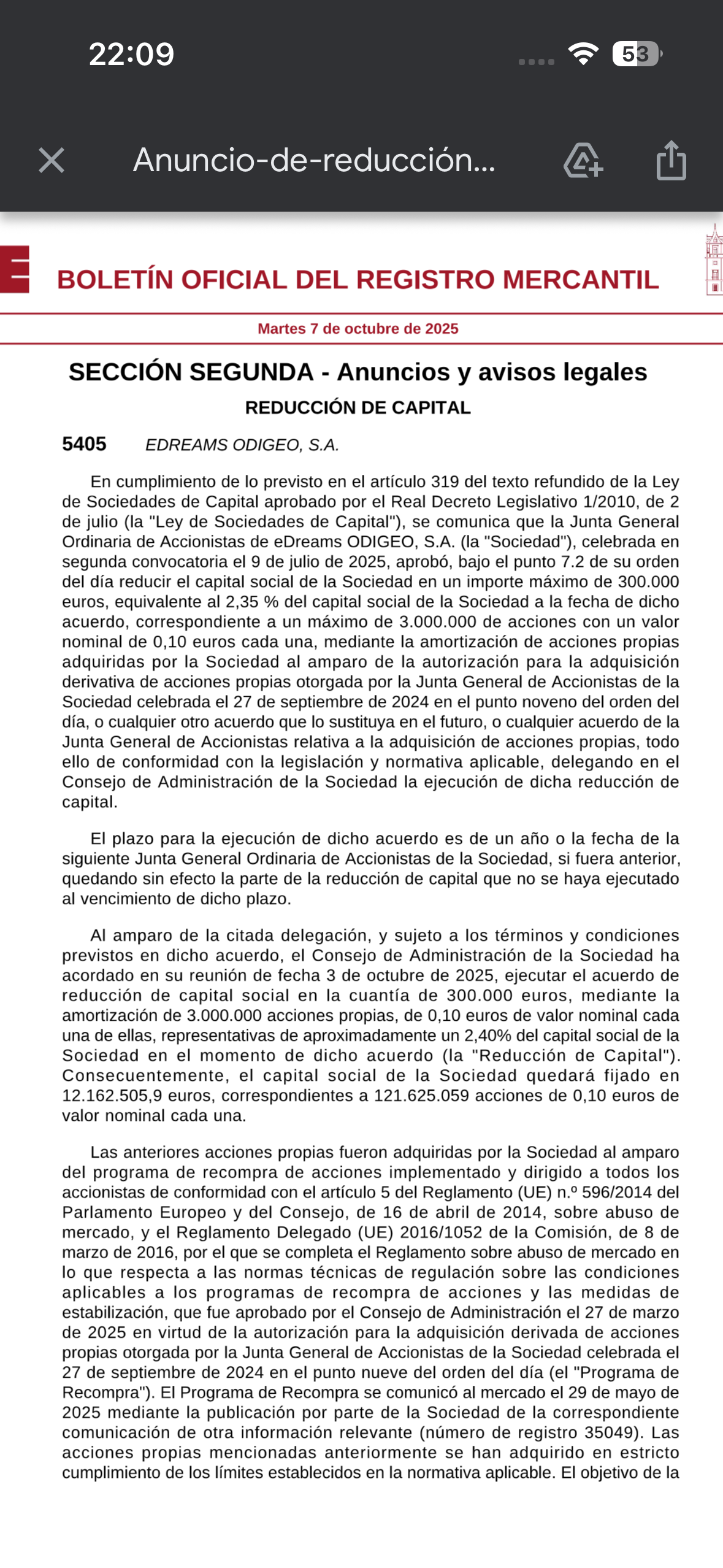 22:09

53

Anuncio-de-reducción...

BOLETÍN OFICIAL DEL REGISTRO MERCANTIL

Martes 7 de octubre de 2025

SECCIÓN SEGUNDA - Anuncios y avisos legales

REDUCCIÓN DE CAPITAL

5405 EDREAMS ODIGEO, S.A.

En cumplimiento de lo previsto en el artículo 319 del texto refundido de la Ley de Sociedades de Capital aprobado por el Real Decreto Legislativo 1/2010, de 2 de julio (la "Ley de Sociedades de Capital"), se comunica que la Junta General Ordinaria de Accionistas de eDreams ODIGEO, S.A. (la "Sociedad"), celebrada en segunda convocatoria el 9 de julio de 2025, aprobó, bajo el punto 7.2 de su orden del día reducir el capital social de la Sociedad en un importe máximo de 300.000 euros, equivalente al 2,35 % del capital social de la Sociedad a la fecha de dicho acuerdo, correspondiente a un máximo de 3.000.000 de acciones con un valor nominal de 0,10 euros cada una, mediante la amortización de acciones propias adquiridas por la Sociedad al amparo de la autorización para la adquisición derivativa de acciones propias otorgada por la Junta General de Accionistas de la Sociedad celebrada el 27 de septiembre de 2024 en el punto noveno del orden del día, o cualquier otro acuerdo que lo sustituya en el futuro, o cualquier acuerdo de la Junta General de Accionistas relativa a la adquisición de acciones propias, todo ello de conformidad con la legislación y normativa aplicable, delegando en el Consejo de Administración de la Sociedad la ejecución de dicha reducción de capital.

El plazo para la ejecución de dicho acuerdo es de un año o la fecha de la siguiente Junta General Ordinaria de Accionistas de la Sociedad, si fuera anterior, quedando sin efecto la parte de la reducción de capital que no se haya ejecutado al vencimiento de dicho plazo.

Al amparo de la citada delegación, y sujeto a los términos y condiciones previstos en dicho acuerdo, el Consejo de Administración de la Sociedad ha acordado en su reunión de fecha 3 de octubre de 2025, ejecutar el acuerdo de reducción de capital social en la cuantía de 300.000 euros, mediante la amortización de 3.000.000 acciones propias, de 0,10 euros de valor nominal cada una de ellas, representativas de aproximadamente un 2,40% del capital social de la Sociedad en el momento de dicho acuerdo (la "Reducción de Capital"). Consecuentemente, el capital social de la Sociedad quedará fijado en 12.162.505,9 euros, correspondientes a 121.625.059 acciones de 0,10 euros de valor nominal cada una.

Las anteriores acciones propias fueron adquiridas por la Sociedad al amparo del programa de recompra de acciones implementado y dirigido a todos los accionistas de conformidad con el artículo 5 del Reglamento (UE) n.º 596/2014 del Parlamento Europeo y del Consejo, de 16 de abril de 2014, sobre abuso de mercado, y el Reglamento Delegado (UE) 2016/1052 de la Comisión, de 8 de marzo de 2016, por el que se completa el Reglamento sobre abuso de mercado en lo que respecta a las normas técnicas de regulación sobre las condiciones aplicables a los programas de recompra de acciones y las medidas de estabilización, que fue aprobado por el Consejo de Administración el 27 de marzo de 2025 en virtud de la autorización para la adquisición derivada de acciones propias otorgada por la Junta General de Accionistas de la Sociedad celebrada el 27 de septiembre de 2024 en el punto nueve del orden del día (el "Programa de Recompra"). El Programa de Recompra se comunicó al mercado el 29 de mayo de 2025 mediante la publicación por parte de la Sociedad de la correspondiente comunicación de otra información relevante (número de registro 35049). Las acciones propias mencionadas anteriormente se han adquirido en estricto cumplimiento de los límites establecidos en la normativa aplicable. El objetivo de la